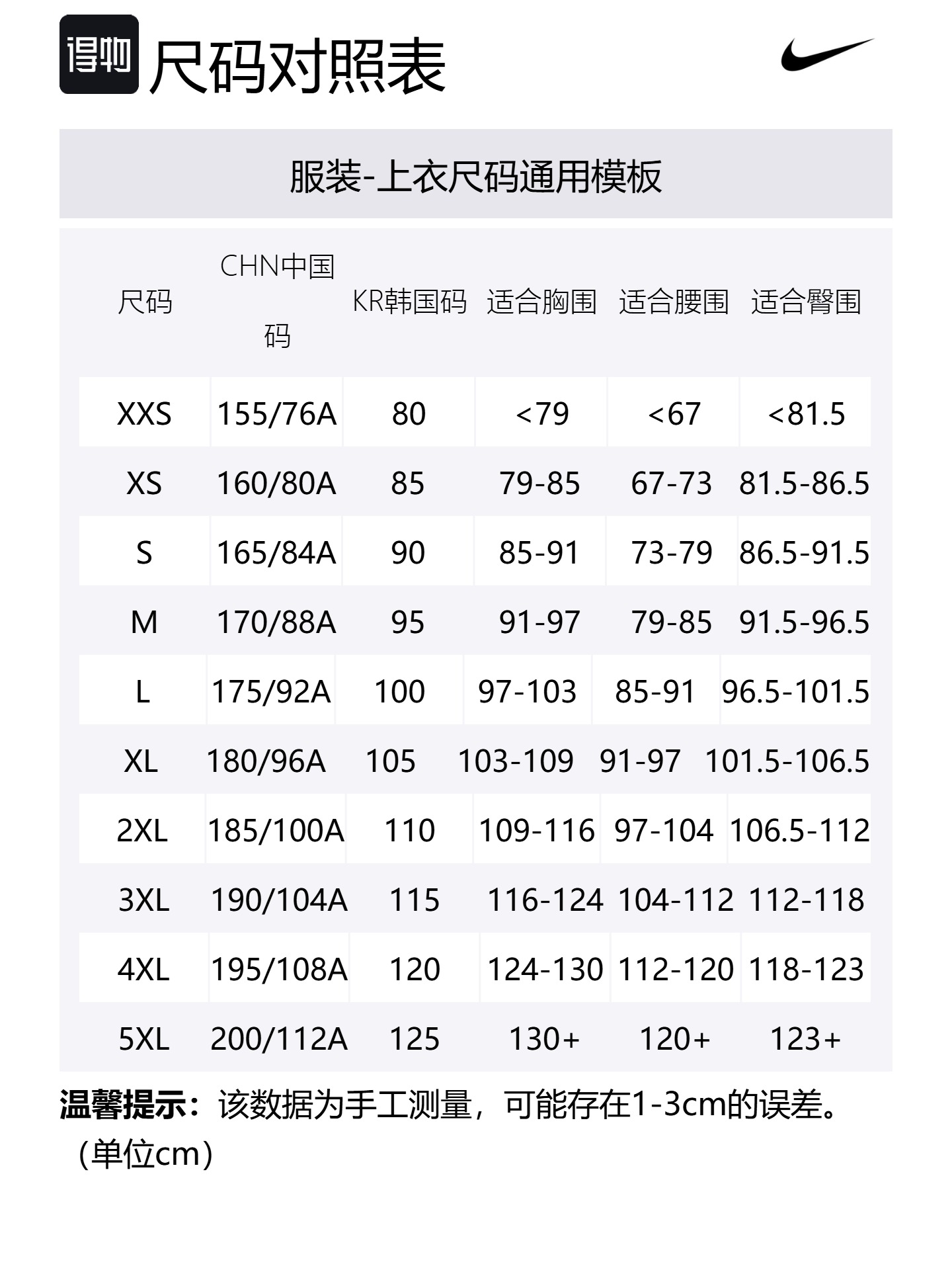 得物 尺码对照表

服装-上衣尺码通用模板

| 尺码 | CHN中国码 | KR韩国码 | 适合胸围 | 适合腰围 | 适合臀围 |
|---|---|---|---|---|---|
| XXS | 155/76A | 80 | <79 | <67 | <81.5 |
| XS | 160/80A | 85 | 79-85 | 67-73 | 81.5-86.5 |
| S | 165/84A | 90 | 85-91 | 73-79 | 86.5-91.5 |
| M | 170/88A | 95 | 91-97 | 79-85 | 91.5-96.5 |
| L | 175/92A | 100 | 97-103 | 85-91 | 96.5-101.5 |
| XL | 180/96A | 105 | 103-109 | 91-97 | 101.5-106.5 |
| 2XL | 185/100A | 110 | 109-116 | 97-104 | 106.5-112 |
| 3XL | 190/104A | 115 | 116-124 | 104-112 | 112-118 |
| 4XL | 195/108A | 120 | 124-130 | 112-120 | 118-123 |
| 5XL | 200/112A | 125 | 130+ | 120+ | 123+ |

温馨提示：该数据为手工测量，可能存在1-3cm的误差。（单位cm）